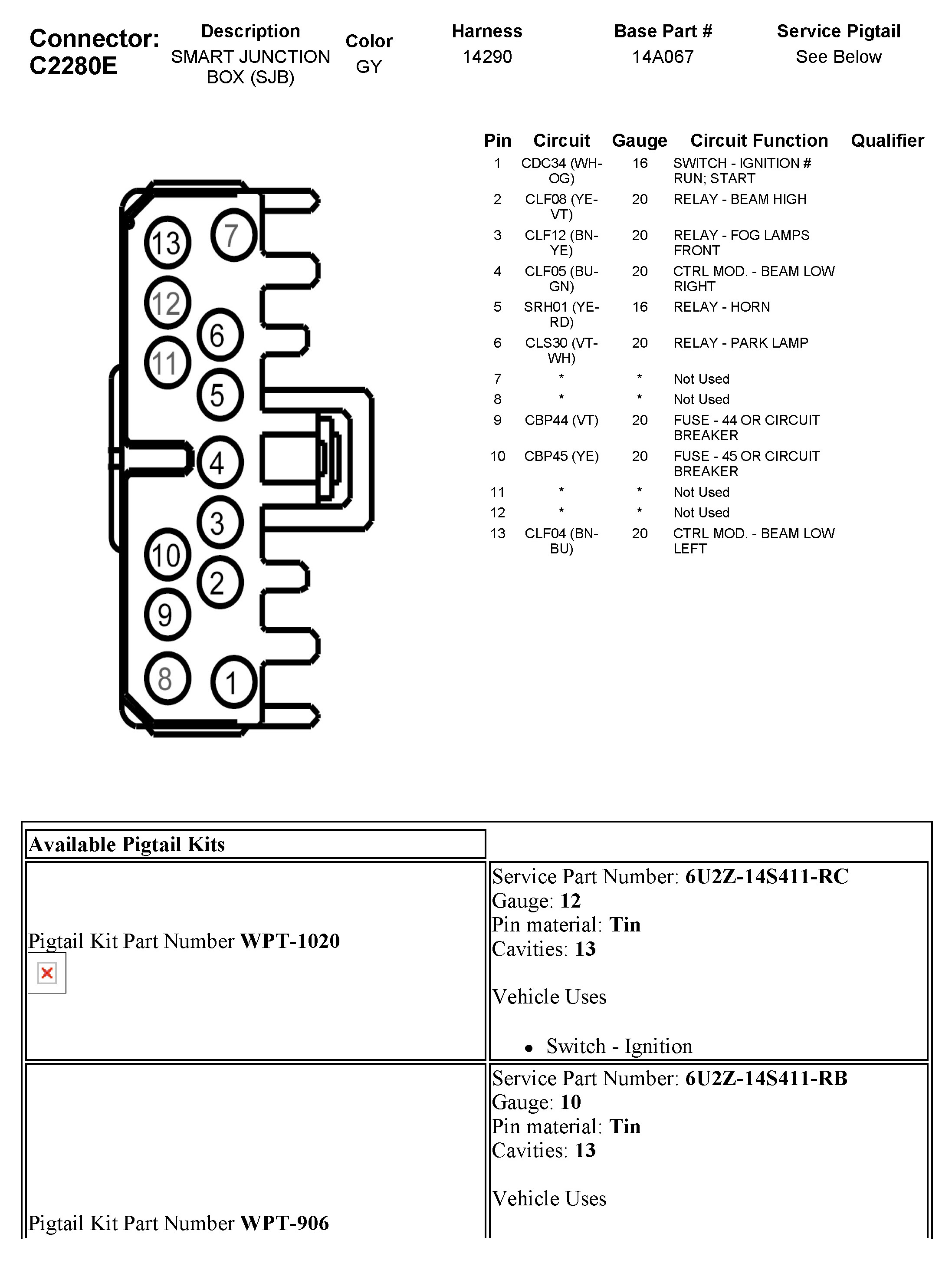 Connector: C2280E

| Description | Color | Harness | Base Part # | Service Pigtail |
|---|---|---|---|---|
| SMART JUNCTION BOX (SJB) | GY | 14290 | 14A067 | See Below |

13 7 12 6 11 5 4 3 10 2 9 8 1

| Pin | Circuit | Gauge | Circuit Function | Qualifier |
|---|---|---|---|---|
| 1 | CDC34 (WH-OG) | 16 | SWITCH - IGNITION # RUN; START | |
| 2 | CLF08 (YE-VT) | 20 | RELAY - BEAM HIGH | |
| 3 | CLF12 (BN-YE) | 20 | RELAY - FOG LAMPS FRONT | |
| 4 | CLF05 (BU-GN) | 20 | CTRL MOD. - BEAM LOW RIGHT | |
| 5 | SRH01 (YE-RD) | 16 | RELAY - HORN | |
| 6 | CLS30 (VT-WH) | 20 | RELAY - PARK LAMP | |
| 7 | * | * | Not Used | |
| 8 | * | * | Not Used | |
| 9 | CBP44 (VT) | 20 | FUSE - 44 OR CIRCUIT BREAKER | |
| 10 | CBP45 (YE) | 20 | FUSE - 45 OR CIRCUIT BREAKER | |
| 11 | * | * | Not Used | |
| 12 | * | * | Not Used | |
| 13 | CLF04 (BN-BU) | 20 | CTRL MOD. - BEAM LOW LEFT | |

| Available Pigtail Kits | |
|---|---|
| Pigtail Kit Part Number **WPT-1020** | Service Part Number: **6U2Z-14S411-RC** Gauge: **12** Pin material: **Tin** Cavities: **13** Vehicle Uses • Switch - Ignition |
| Pigtail Kit Part Number **WPT-906** | Service Part Number: **6U2Z-14S411-RB** Gauge: **10** Pin material: **Tin** Cavities: **13** Vehicle Uses |